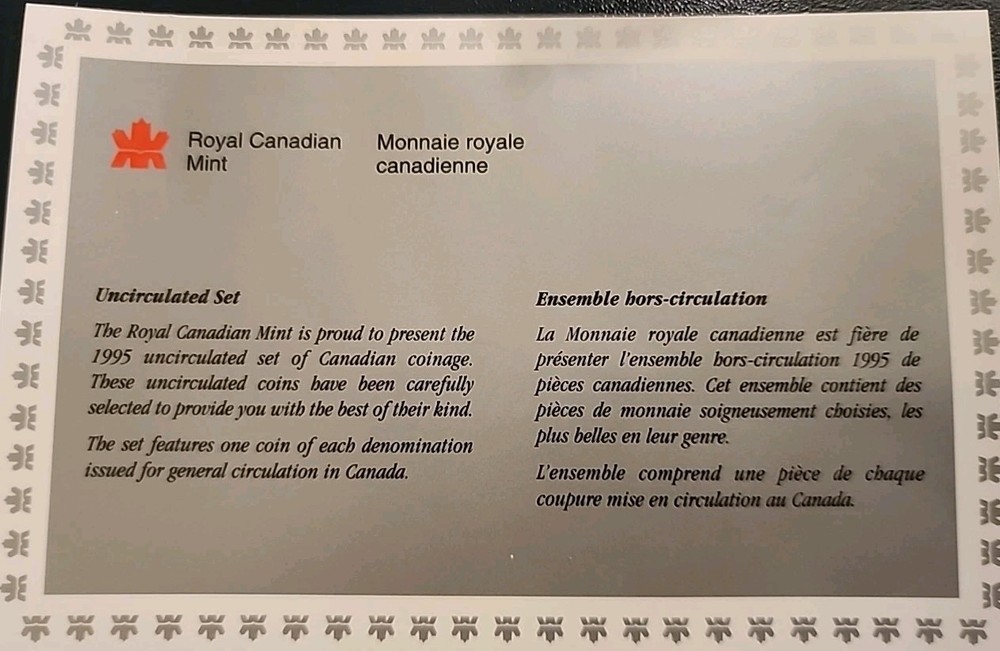 Royal Canadian Mint

Monnaie royale canadienne

Uncirculated Set

The Royal Canadian Mint is proud to present the 1995 uncirculated set of Canadian coinage. These uncirculated coins have been carefully selected to provide you with the best of their kind.

The set features one coin of each denomination issued for general circulation in Canada.

Ensemble hors-circulation

La Monnaie royale canadienne est fière de présenter l'ensemble hors-circulation 1995 de pièces canadiennes. Cet ensemble contient des pièces de monnaie soigneusement choisies, les plus belles en leur genre.

L'ensemble comprend une pièce de chaque coupure mise en circulation au Canada.